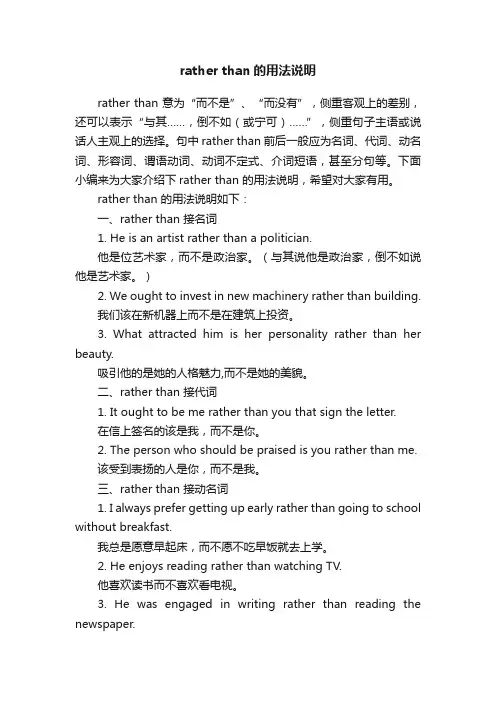 rather than 的用法说明

rather than 意为“而不是”、“而没有”，侧重客观上的差别，还可以表示“与其……，倒不如（或宁可）……”，侧重句子主语或说话人主观上的选择。句中 rather than 前后一般应为名词、代词、动名词、形容词、谓语动词、动词不定式、介词短语，甚至分句等。下面小编来为大家介绍下 rather than 的用法说明，希望对大家有用。

rather than 的用法说明如下：

一、rather than 接名词

1. He is an artist rather than a politician.

他是位艺术家，而不是政治家。（与其说他是政治家，倒不如说他是艺术家。）

2. We ought to invest in new machinery rather than building.

我们该在新机器上而不是在建筑上投资。

3. What attracted him is her personality rather than her beauty.

吸引他的是她的人格魅力,而不是她的美貌。

二、rather than 接代词

1. It ought to be me rather than you that sign the letter.

在信上签名的该是我，而不是你。

2. The person who should be praised is you rather than me.

该受到表扬的人是你，而不是我。

三、rather than 接动名词

1. I always prefer getting up early rather than going to school without breakfast.

我总是愿意早起床，而不愿不吃早饭就去上学。

2. He enjoys reading rather than watching TV.

他喜欢读书而不喜欢看电视。

3. He was engaged in writing rather than reading the newspaper.